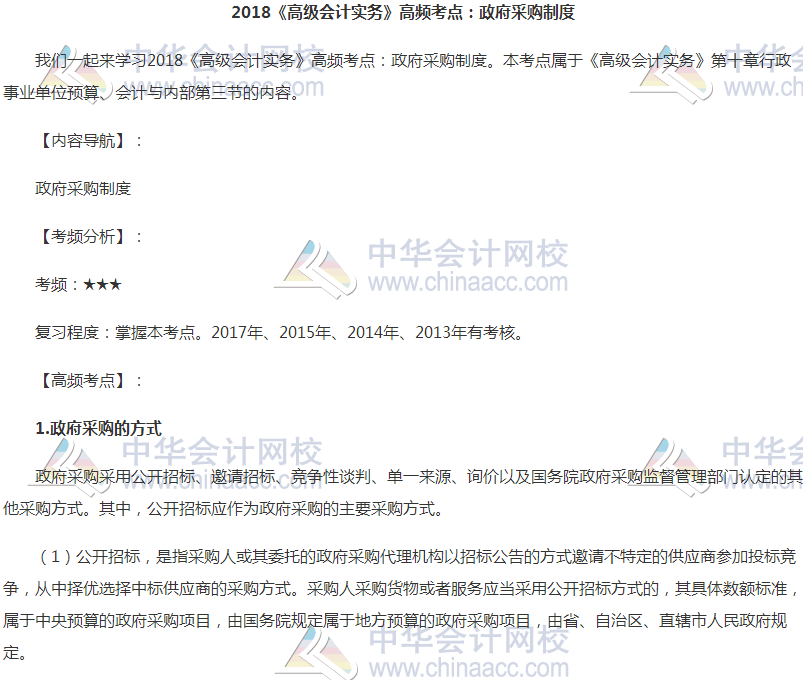 2018《高级会计实务》高频考点：政府采购制度

我们一起来学习2018《高级会计实务》高频考点：政府采购制度。本考点属于《高级会计实务》第十章行政事业单位预算、会计与内部第三节的内容。

【内容导航】：

政府采购制度

【考频分析】：

考频：★★★

复习程度：掌握本考点。2017年、2015年、2014年、2013年有考核。

【高频考点】：

1.政府采购的方式

政府采购采用公开招标、邀请招标、竞争性谈判、单一来源、询价以及国务院政府采购监督管理部门认定的其他采购方式。其中，公开招标应作为政府采购的主要采购方式。

（1）公开招标，是指采购人或其委托的政府采购代理机构以招标公告的方式邀请不特定的供应商参加投标竞争，从中择优选择中标供应商的采购方式。采购人采购货物或者服务应当采用公开招标方式的，其具体数额标准，属于中央预算的政府采购项目，由国务院规定属于地方预算的政府采购项目，由省、自治区、直辖市人民政府规定。

中华会计网校
www.chinaacc.com